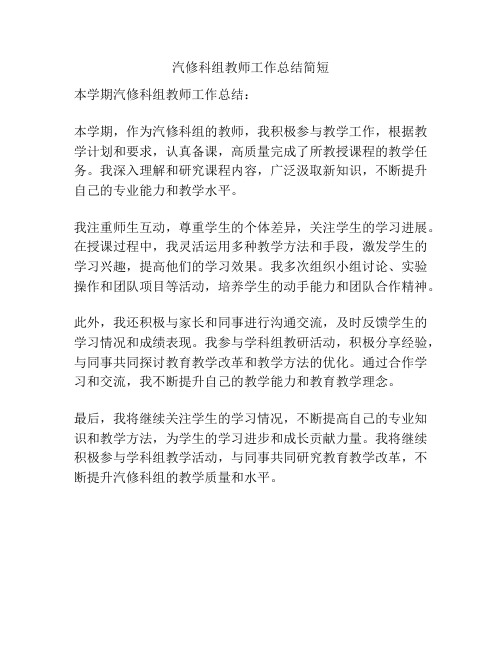 汽修科组教师工作总结简短

本学期汽修科组教师工作总结：

本学期，作为汽修科组的教师，我积极参与教学工作，根据教学计划和要求，认真备课，高质量完成了所教授课程的教学任务。我深入理解和研究课程内容，广泛汲取新知识，不断提升自己的专业能力和教学水平。

我注重师生互动，尊重学生的个体差异，关注学生的学习进展。在授课过程中，我灵活运用多种教学方法和手段，激发学生的学习兴趣，提高他们的学习效果。我多次组织小组讨论、实验操作和团队项目等活动，培养学生的动手能力和团队合作精神。

此外，我还积极与家长和同事进行沟通交流，及时反馈学生的学习情况和成绩表现。我参与学科组教研活动，积极分享经验，与同事共同探讨教育教学改革和教学方法的优化。通过合作学习和交流，我不断提升自己的教学能力和教育教学理念。

最后，我将继续关注学生的学习情况，不断提高自己的专业知识和教学方法，为学生的学习进步和成长贡献力量。我将继续积极参与学科组教学活动，与同事共同研究教育教学改革，不断提升汽修科组的教学质量和水平。